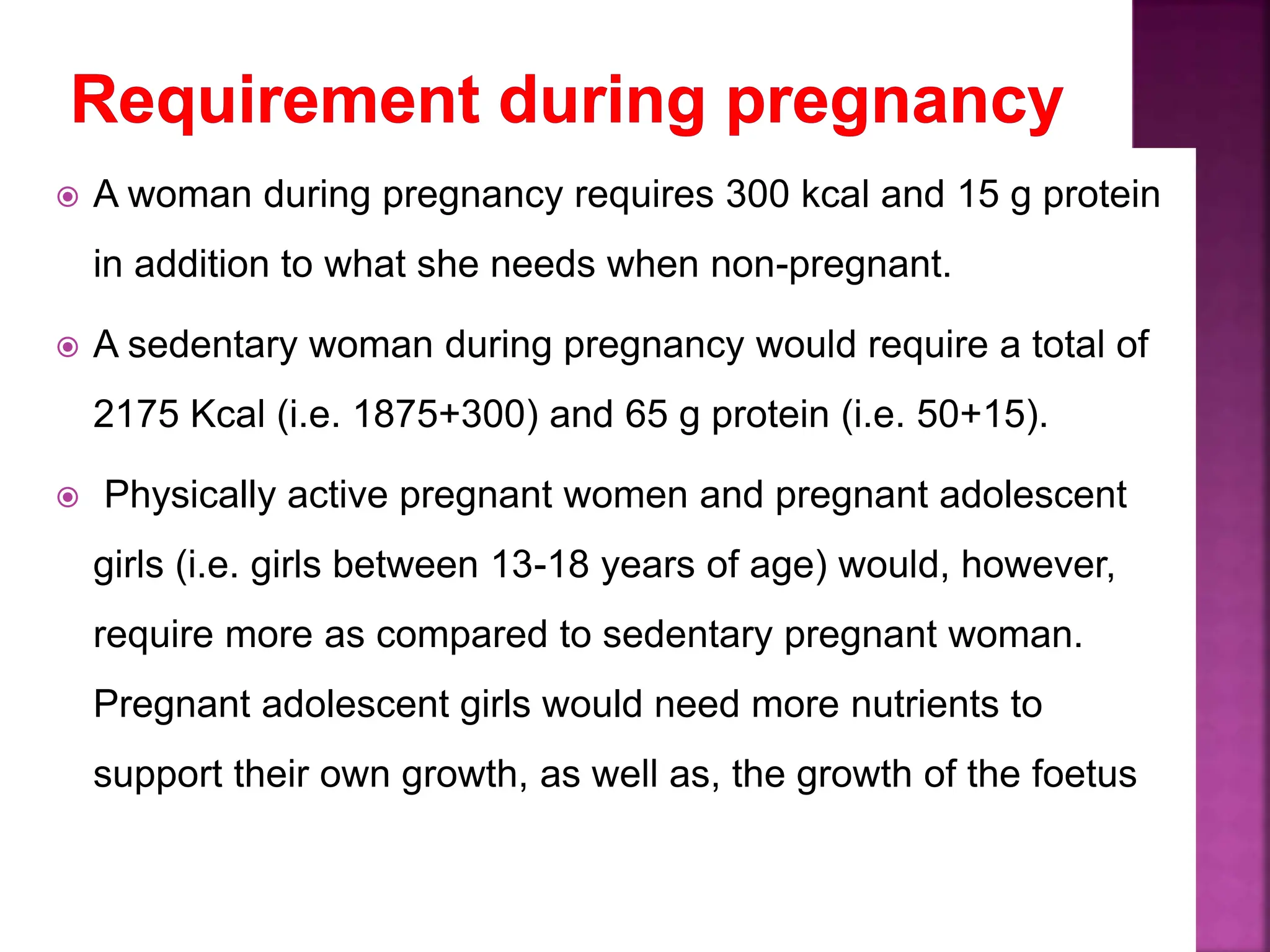 Requirement during pregnancy

A woman during pregnancy requires 300 kcal and 15 g protein in addition to what she needs when non-pregnant.

A sedentary woman during pregnancy would require a total of 2175 Kcal (i.e. 1875+300) and 65 g protein (i.e. 50+15).

Physically active pregnant women and pregnant adolescent girls (i.e. girls between 13-18 years of age) would, however, require more as compared to sedentary pregnant woman. Pregnant adolescent girls would need more nutrients to support their own growth, as well as, the growth of the foetus